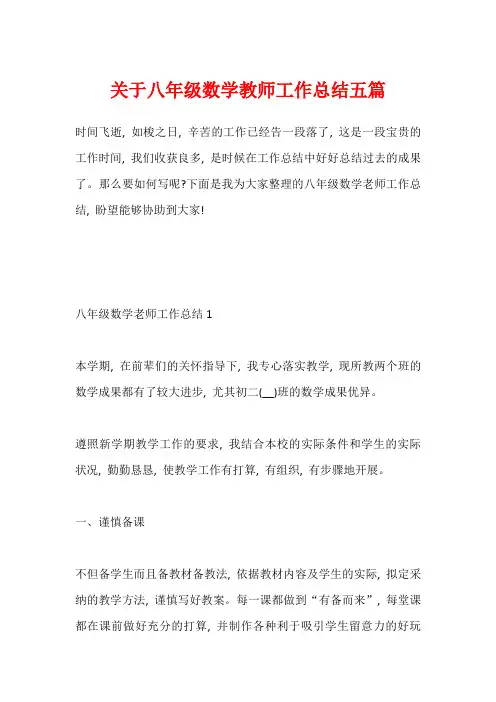 关于八年级数学教师工作总结五篇

时间飞逝，如梭之日，辛苦的工作已经告一段落了，这是一段宝贵的工作时间，我们收获良多，是时候在工作总结中好好总结过去的成果了。那么要如何写呢?下面是我为大家整理的八年级数学老师工作总结，盼望能够协助到大家!

八年级数学老师工作总结 1

本学期，在前辈们的关怀指导下，我专心落实教学，现所教两个班的数学成果都有了较大进步，尤其初二(__)班的数学成果优异。

遵照新学期教学工作的要求，我结合本校的实际条件和学生的实际状况，勤勤恳恳，使教学工作有打算，有组织，有步骤地开展。

一、谨慎备课

不但备学生而且备教材备教法，依据教材内容及学生的实际，拟定采纳的教学方法，谨慎写好教案。每一课都做到“有备而来”，每堂课都在课前做好充分的打算，并制作各种利于吸引学生留意力的好玩